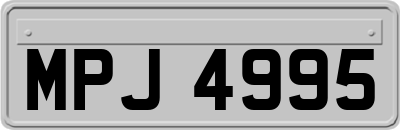 MPJ 4995